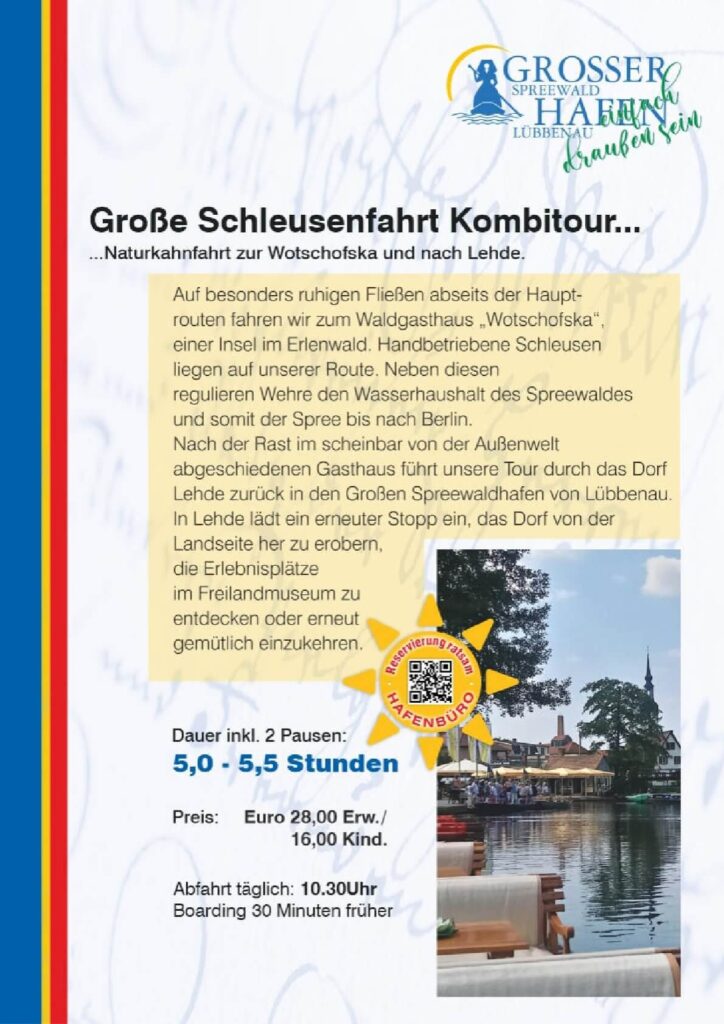 GROSSER SPREEWALD HAFEN LÜBBENAU

einfach draußen sein

Große Schleusenfahrt Kombitour...

...Naturkahnfahrt zur Wotschofska und nach Lehde.

Auf besonders ruhigen Fließen abseits der Hauptrouten fahren wir zum Waldgasthaus „Wotschofska“, einer Insel im Erlenwald. Handbetriebene Schleusen liegen auf unserer Route. Neben diesen regulieren Wehre den Wasserhaushalt des Spreewaldes und somit der Spree bis nach Berlin. Nach der Rast im scheinbar von der Außenwelt abgeschiedenen Gasthaus führt unsere Tour durch das Dorf Lehde zurück in den Großen Spreewaldhafen von Lübbenau. In Lehde lädt ein erneuter Stopp ein, das Dorf von der Landseite her zu erobern, die Erlebnisplätze im Freilandmuseum zu entdecken oder erneut gemütlich einzukehren.

Reservierung ratsam
HAFENBÜRO

Dauer inkl. 2 Pausen:
5,0 - 5,5 Stunden

Preis: Euro 28,00 Erw./
16,00 Kind.

Abfahrt täglich: 10.30Uhr
Boarding 30 Minuten früher